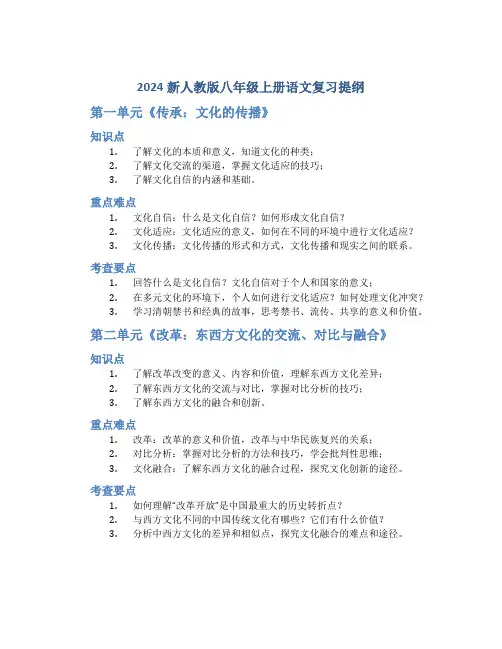 2024 新人教版八年级上册语文复习提纲

第一单元《传承：文化的传播》

知识点

1. 了解文化的本质和意义，知道文化的种类；
2. 了解文化交流的渠道，掌握文化适应的技巧；
3. 了解文化自信的内涵和基础。

重点难点

1. 文化自信：什么是文化自信？如何形成文化自信？
2. 文化适应：文化适应的意义，如何在不同的环境中进行文化适应？
3. 文化传播：文化传播的形式和方式，文化传播和现实之间的联系。

考查要点

1. 回答什么是文化自信？文化自信对于个人和国家的意义；
2. 在多元文化的环境下，个人如何进行文化适应？如何处理文化冲突？
3. 学习清朝禁书和经典的故事，思考禁书、流传、共享的意义和价值。

第二单元《改革：东西方文化的交流、对比与融合》

知识点

1. 了解改革改变的意义、内容和价值，理解东西方文化差异；
2. 了解东西方文化的交流与对比，掌握对比分析的技巧；
3. 了解东西方文化的融合和创新。

重点难点

1. 改革：改革的意义和价值，改革与中华民族复兴的关系；
2. 对比分析：掌握对比分析的方法和技巧，学会批判性思维；
3. 文化融合：了解东西方文化的融合过程，探究文化创新的途径。

考查要点

1. 如何理解“改革开放”是中国最重大的历史转折点？
2. 与西方文化不同的中国传统文化有哪些？它们有什么价值？
3. 分析中西方文化的差异和相似点，探究文化融合的难点和途径。